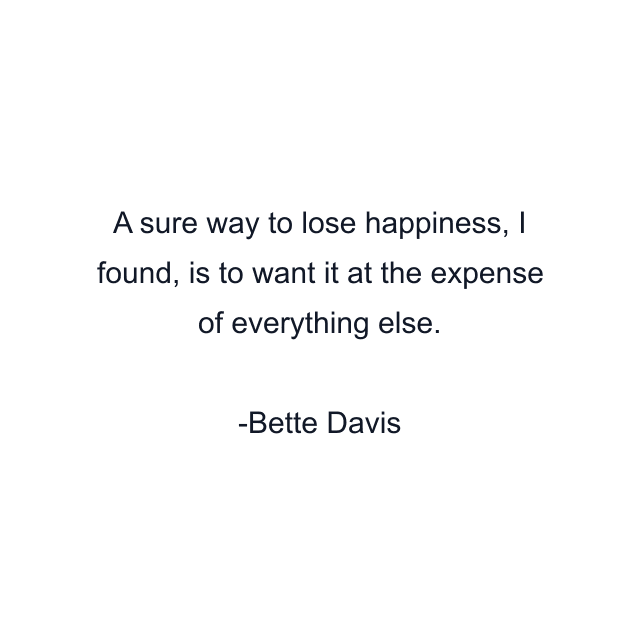 A sure way to lose happiness, I found, is to want it at the expense of everything else.

-Bette Davis